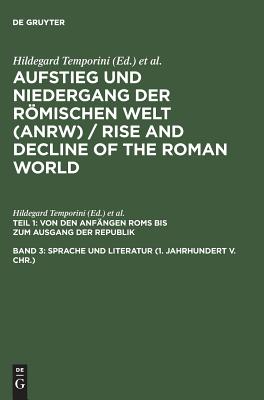 DE GRUYTER

Hildegard Temporini (Ed.) et al.

AUFSTIEG UND NIEDERGANG DER RÖMISCHEN WELT (ANRW) / RISE AND DECLINE OF THE ROMAN WORLD

Hildegard Temporini (Ed.) et al.

TEIL 1: VON DEN ANFÄNGEN ROMS BIS ZUM AUSGANG DER REPUBLIK

BAND 3: SPRACHE UND LITERATUR (1. JAHRHUNDERT V. CHR.)

DE G